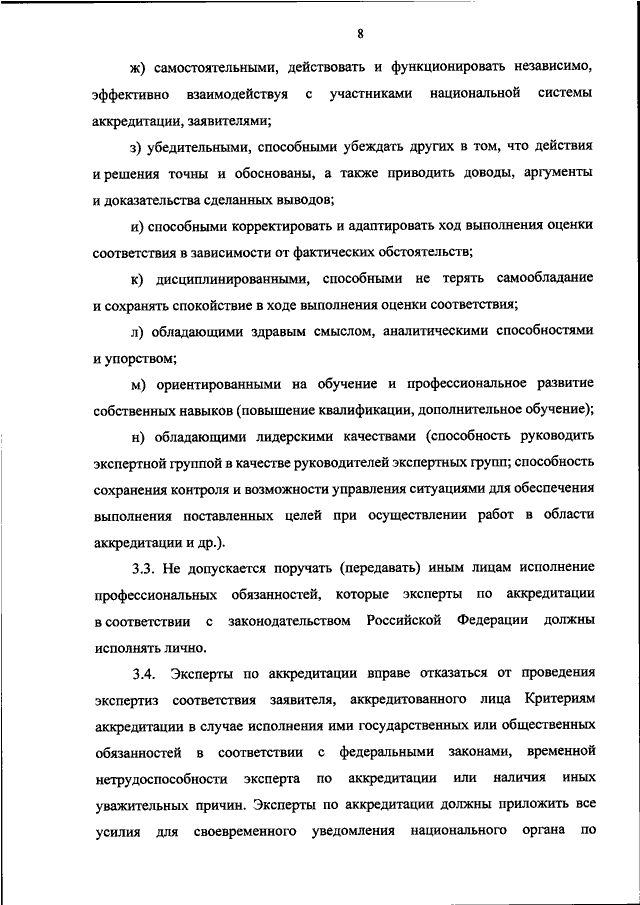 8

ж) самостоятельными, действовать и функционировать независимо, эффективно взаимодействуя с участниками национальной системы аккредитации, заявителями;

з) убедительными, способными убеждать других в том, что действия и решения точны и обоснованы, а также приводить доводы, аргументы и доказательства сделанных выводов;

и) способными корректировать и адаптировать ход выполнения оценки соответствия в зависимости от фактических обстоятельств;

к) дисциплинированными, способными не терять самообладание и сохранять спокойствие в ходе выполнения оценки соответствия;

л) обладающими здравым смыслом, аналитическими способностями и упорством;

м) ориентированными на обучение и профессиональное развитие собственных навыков (повышение квалификации, дополнительное обучение);

н) обладающими лидерскими качествами (способность руководить экспертной группой в качестве руководителей экспертных групп; способность сохранения контроля и возможности управления ситуациями для обеспечения выполнения поставленных целей при осуществлении работ в области аккредитации и др.).

3.3. Не допускается поручать (передавать) иным лицам исполнение профессиональных обязанностей, которые эксперты по аккредитации в соответствии с законодательством Российской Федерации должны исполнять лично.

3.4. Эксперты по аккредитации вправе отказаться от проведения экспертиз соответствия заявителя, аккредитованного лица Критериям аккредитации в случае исполнения ими государственных или общественных обязанностей в соответствии с федеральными законами, временной нетрудоспособности эксперта по аккредитации или наличия иных уважительных причин. Эксперты по аккредитации должны приложить все усилия для своевременного уведомления национального органа по